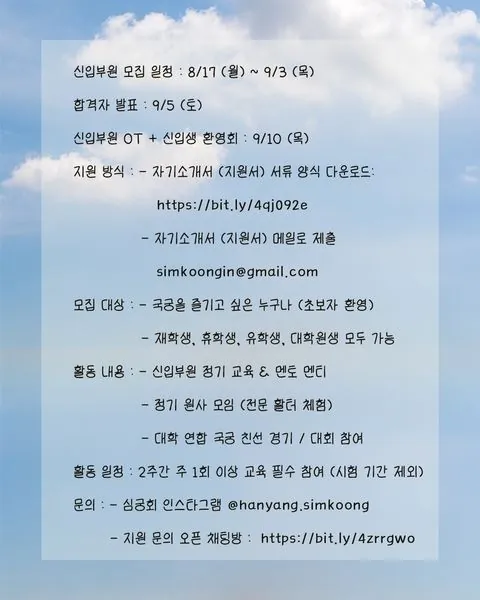 신입부원 모집 일정 : 8/17 (월) ~ 9/3 (목)

합격자 발표 : 9/5 (토)

신입부원 OT + 신입생 환영회 : 9/10 (목)

지원 방식 : - 자기소개서 (지원서) 서류 양식 다운로드:

https://bit.ly/4qj092e

- 자기소개서 (지원서) 메일로 제출

simkoongin@gmail.com

모집 대상 : - 국궁을 즐기고 싶은 누구나 (초보자 환영)

- 재학생, 휴학생, 유학생, 대학원생 모두 가능

활동 내용 : - 신입부원 정기 교육 & 멘토 멘티

- 정기 원사 모임 (전문 활터 체험)

- 대학 연합 국궁 친선 경기 / 대회 참여

활동 일정 : 2주간 주 1회 이상 교육 필수 참여 (시험 기간 제외)

문의 : - 심궁회 인스타그램 @hanyang.simkoong

- 지원 문의 오픈 채팅방 : https://bit.ly/4zrrgwo